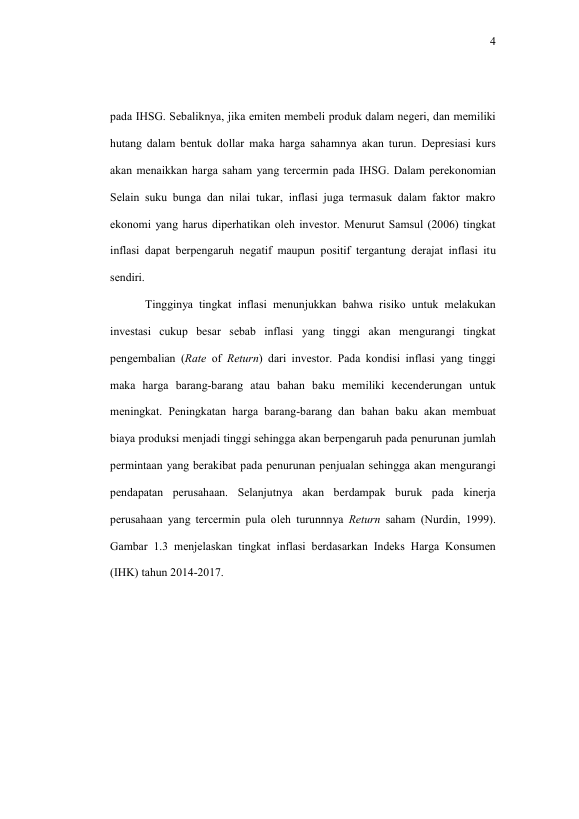 4

pada IHSG. Sebaliknya, jika emiten membeli produk dalam negeri, dan memiliki hutang dalam bentuk dollar maka harga sahamnya akan turun. Depresiasi kurs akan menaikkan harga saham yang tercermin pada IHSG. Dalam perekonomian Selain suku bunga dan nilai tukar, inflasi juga termasuk dalam faktor makro ekonomi yang harus diperhatikan oleh investor. Menurut Samsul (2006) tingkat inflasi dapat berpengaruh negatif maupun positif tergantung derajat inflasi itu sendiri.

Tingginya tingkat inflasi menunjukkan bahwa risiko untuk melakukan investasi cukup besar sebab inflasi yang tinggi akan mengurangi tingkat pengembalian (Rate of Return) dari investor. Pada kondisi inflasi yang tinggi maka harga barang-barang atau bahan baku memiliki kecenderungan untuk meningkat. Peningkatan harga barang-barang dan bahan baku akan membuat biaya produksi menjadi tinggi sehingga akan berpengaruh pada penurunan jumlah permintaan yang berakibat pada penurunan penjualan sehingga akan mengurangi pendapatan perusahaan. Selanjutnya akan berdampak buruk pada kinerja perusahaan yang tercermin pula oleh turunnnya Return saham (Nurdin, 1999). Gambar 1.3 menjelaskan tingkat inflasi berdasarkan Indeks Harga Konsumen (IHK) tahun 2014-2017.